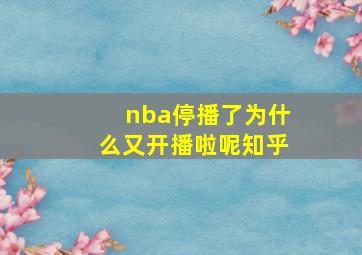 nba停播了为什么又开播啦呢知乎